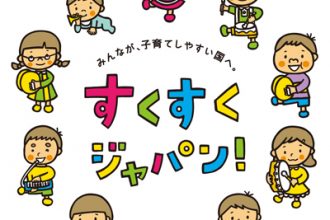 みんなが、子育てしやすい国へ。

すくすく

ジャパン!